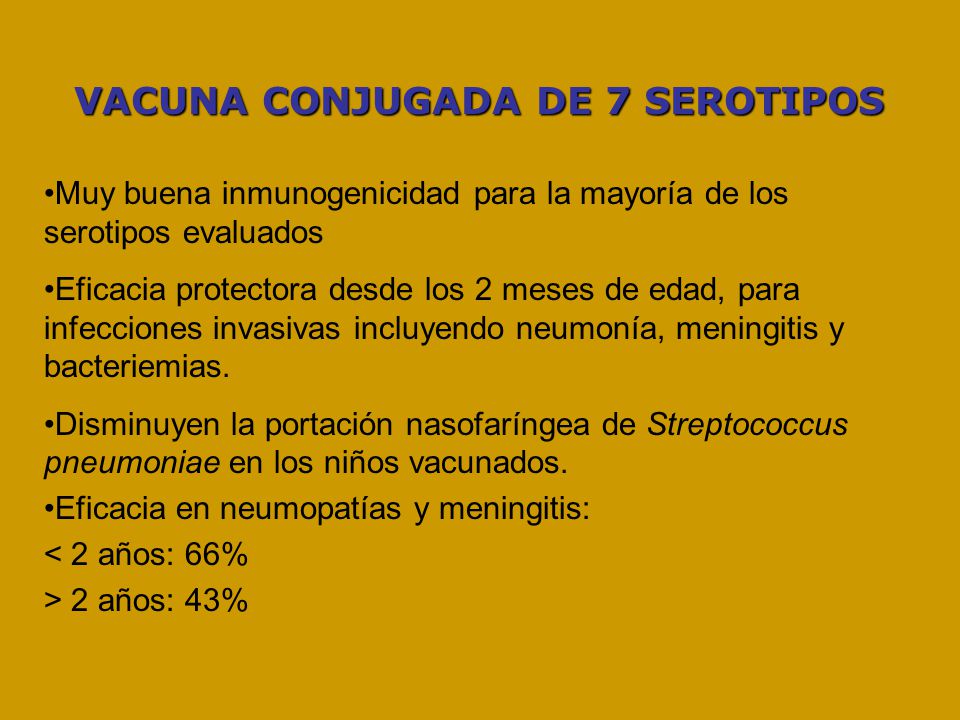 VACUNA CONJUGADA DE 7 SEROTIPOS

•Muy buena inmunogenicidad para la mayoría de los serotipos evaluados

•Eficacia protectora desde los 2 meses de edad, para infecciones invasivas incluyendo neumonía, meningitis y bacteriemias.

•Disminuyen la portación nasofaríngea de Streptococcus pneumoniae en los niños vacunados.

•Eficacia en neumopatías y meningitis:

< 2 años: 66%

> 2 años: 43%